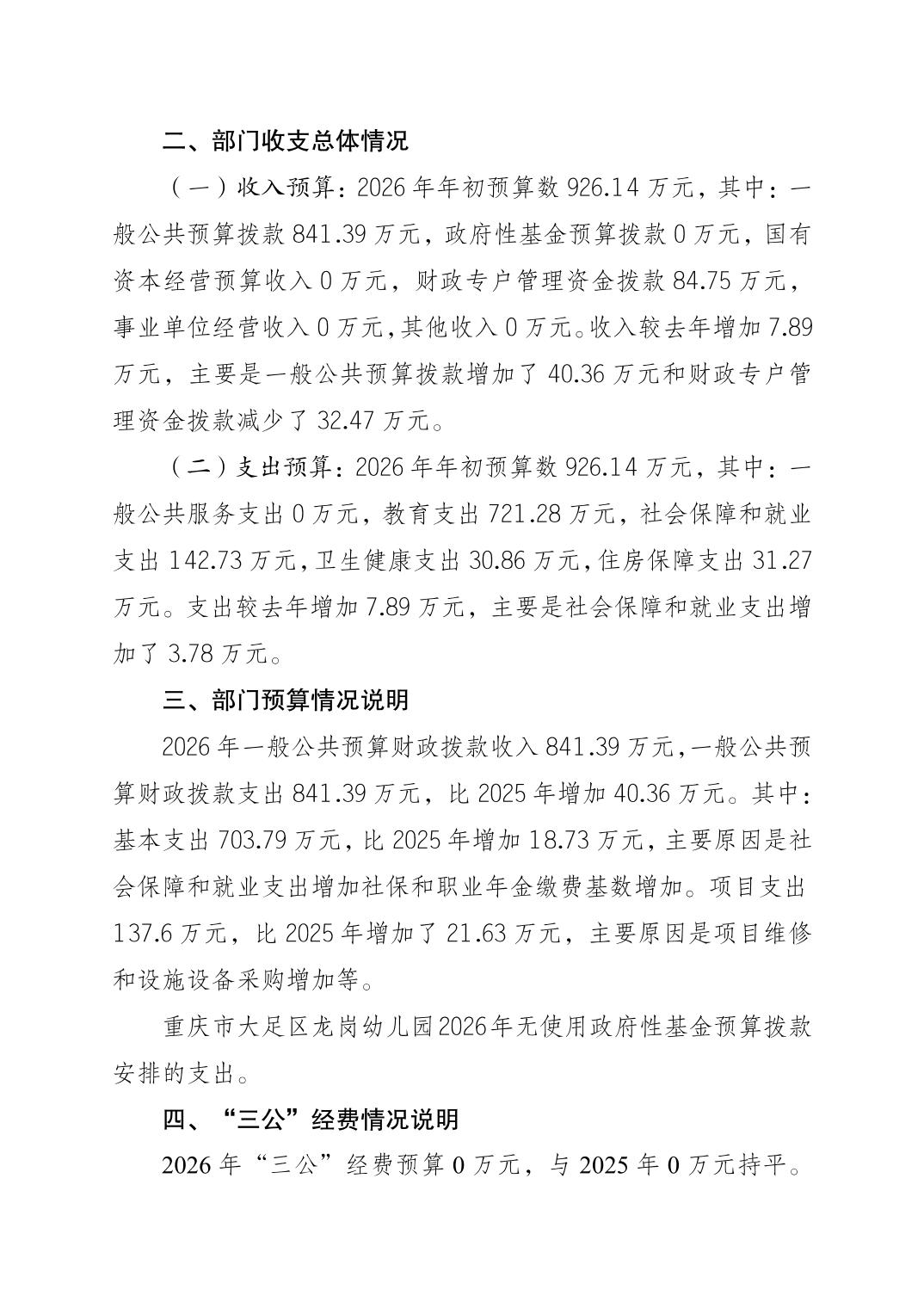 二、部门收支总体情况

（一）收入预算：2026年年初预算数926.14万元，其中：一般公共预算拨款841.39万元，政府性基金预算拨款0万元，国有资本经营预算收入0万元，财政专户管理资金拨款84.75万元，事业单位经营收入0万元，其他收入0万元。收入较去年增加7.89万元，主要是一般公共预算拨款增加了40.36万元和财政专户管理资金拨款减少了32.47万元。

（二）支出预算：2026年年初预算数926.14万元，其中：一般公共服务支出0万元，教育支出721.28万元，社会保障和就业支出142.73万元，卫生健康支出30.86万元，住房保障支出31.27万元。支出较去年增加7.89万元，主要是社会保障和就业支出增加了3.78万元。

三、部门预算情况说明

2026年一般公共预算财政拨款收入841.39万元，一般公共预算财政拨款支出841.39万元，比2025年增加40.36万元。其中：基本支出703.79万元，比2025年增加18.73万元，主要原因是社会保障和就业支出增加社保和职业年金缴费基数增加。项目支出137.6万元，比2025年增加了21.63万元，主要原因是项目维修和设施设备采购增加等。

重庆市大足区龙岗幼儿园2026年无使用政府性基金预算拨款安排的支出。

四、“三公”经费情况说明

2026年“三公”经费预算0万元，与2025年0万元持平。